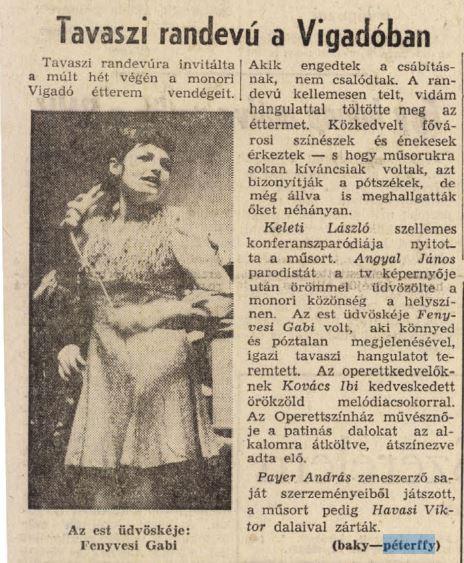 Tavaszi randevú a Vigadóban

Tavaszi randevúra invitálta a múlt hét végén a monori Vigadó étterem vendégeit.

Az est üdvöskéje: Fenyvesi Gabi

Akik engedtek a csábításnak, nem csalódtak. A randevú kellemesen telt, vidám hangulattal töltötte meg az éttermet. Közkedvelt fővárosi színészek és énekesek érkeztek — s hogy műsorukra sokan kíváncsiak voltak, azt bizonyítják a pótszékek, de még állva is meghallgatták őket néhányan.

Keleti László szellemes konferanszparódiája nyitotta a műsort. Angyal János parodistát a tv képernyője után örömmel üdvözölte a monori közönség a helyszínen. Az est üdvöskéje Fenyvesi Gabi volt, aki könnyed és póztalan megjelenésével, igazi tavaszi hangulatot teremtett. Az operettkedvelőknek Kovács Ibi kedveskedett örökzöld melódiacsokorral. Az Operettszínház művésznője a patinás dalokat az alkalomra átköltve, átszínezve adta elő.

Payer András zeneszerző saját szerzeményeiből játszott, a műsort pedig Havasi Viktor dalaival zárták.

(baky—péterffy)